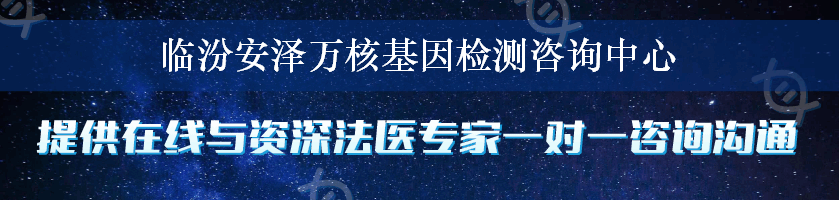 临汾安泽万核基因检测咨询中心

提供在线与资深法医专家一对一咨询沟通